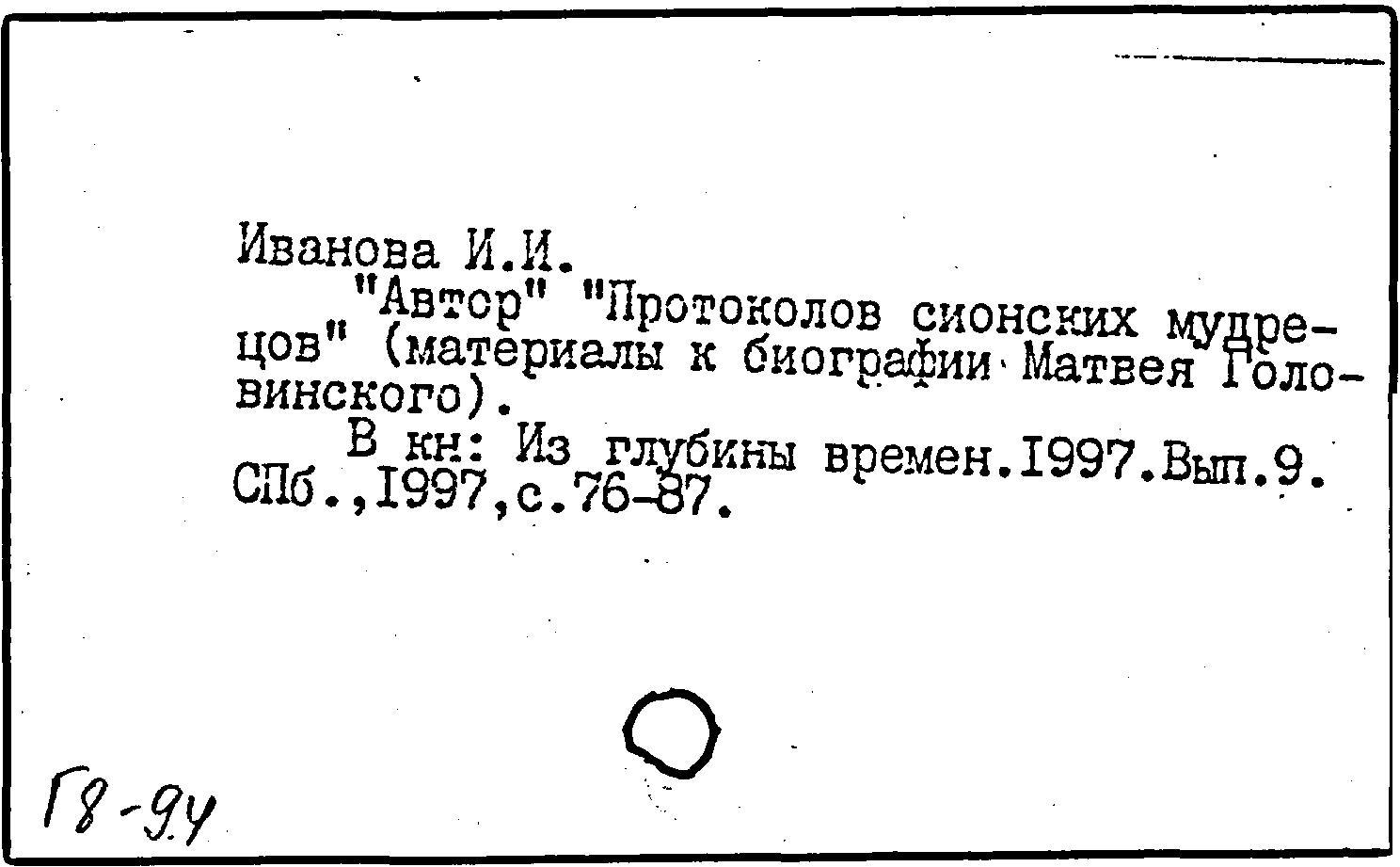 Иванова И.И.

"Автор" "Протоколов сионских мудрецов" (материалы к биографии Матвея Головинского).

В кн: Из глубины времен.1997.Вып.9. СПб.,1997,с.76-87.

Г8-9.4